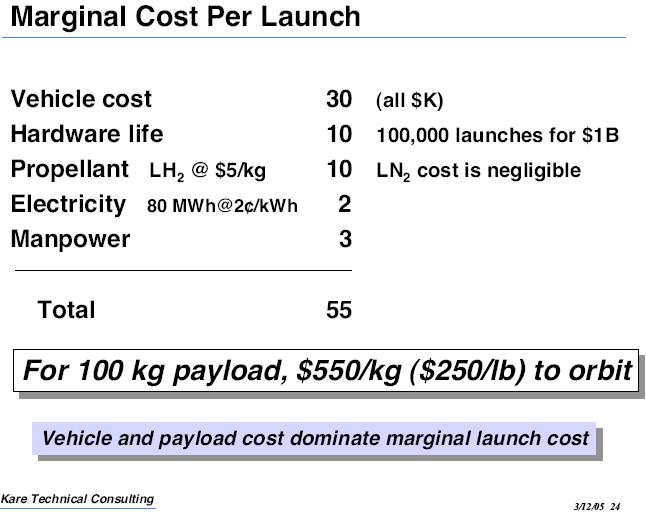 Marginal Cost Per Launch

| | | | |
|---|---|---|---|
| Vehicle cost | | 30 | (all \$K) |
| Hardware life | | 10 | 100,000 launches for \$1B |
| Propellant | $LH_2$ @ \$5/kg | 10 | $LN_2$ cost is negligible |
| Electricity | 80 MWh@2¢/kWh | 2 | |
| Manpower | | 3 | |
| Total | | 55 | |

For 100 kg payload, \$550/kg (\$250/lb) to orbit

Vehicle and payload cost dominate marginal launch cost

Kare Technical Consulting

3/12/05 24